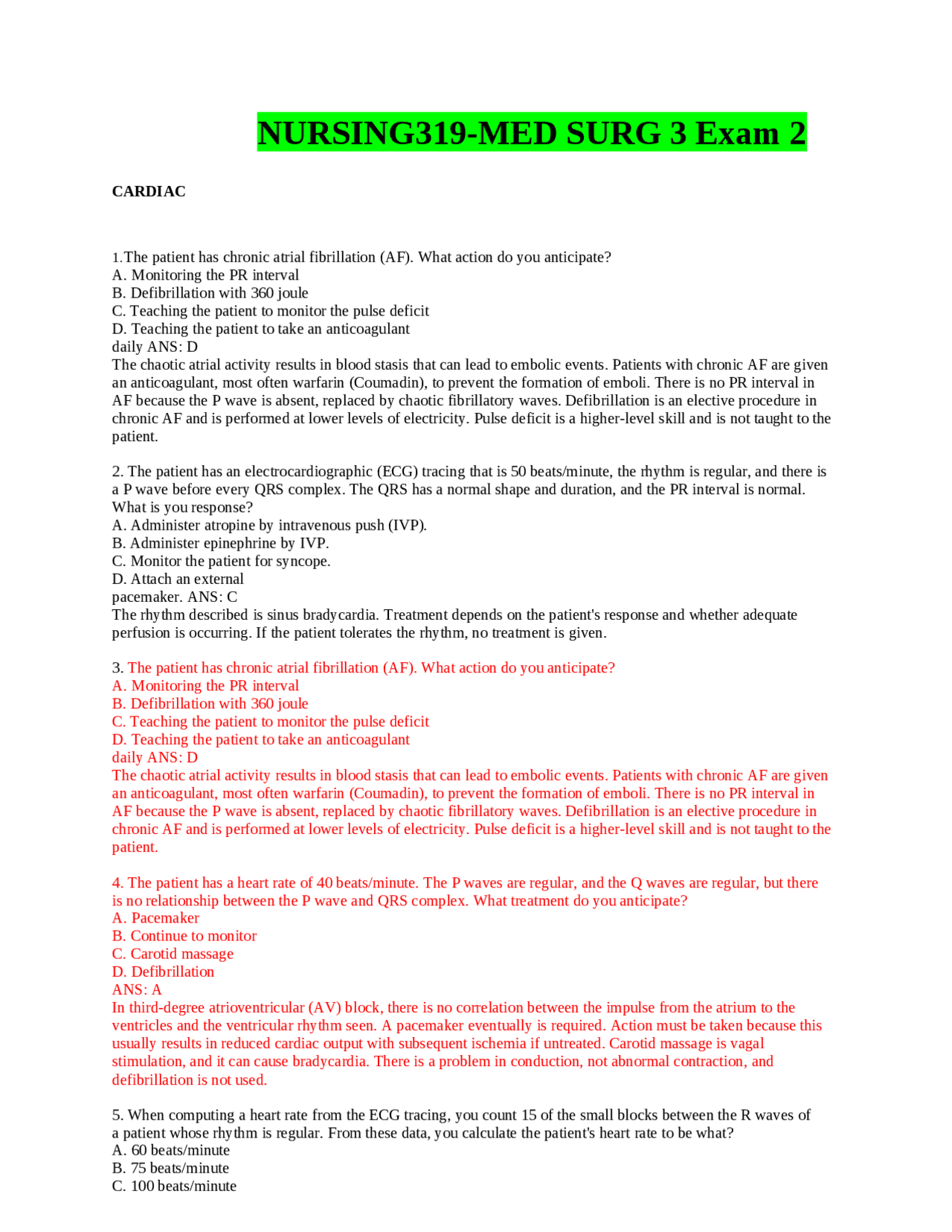 NURSING319-MED SURG 3 Exam 2

CARDIAC

1.The patient has chronic atrial fibrillation (AF). What action do you anticipate?
A. Monitoring the PR interval
B. Defibrillation with 360 joule
C. Teaching the patient to monitor the pulse deficit
D. Teaching the patient to take an anticoagulant
daily ANS: D
The chaotic atrial activity results in blood stasis that can lead to embolic events. Patients with chronic AF are given an anticoagulant, most often warfarin (Coumadin), to prevent the formation of emboli. There is no PR interval in AF because the P wave is absent, replaced by chaotic fibrillatory waves. Defibrillation is an elective procedure in chronic AF and is performed at lower levels of electricity. Pulse deficit is a higher-level skill and is not taught to the patient.

2. The patient has an electrocardiographic (ECG) tracing that is 50 beats/minute, the rhythm is regular, and there is a P wave before every QRS complex. The QRS has a normal shape and duration, and the PR interval is normal. What is you response?
A. Administer atropine by intravenous push (IVP).
B. Administer epinephrine by IVP.
C. Monitor the patient for syncope.
D. Attach an external
pacemaker. ANS: C
The rhythm described is sinus bradycardia. Treatment depends on the patient's response and whether adequate perfusion is occurring. If the patient tolerates the rhythm, no treatment is given.

3. The patient has chronic atrial fibrillation (AF). What action do you anticipate?
A. Monitoring the PR interval
B. Defibrillation with 360 joule
C. Teaching the patient to monitor the pulse deficit
D. Teaching the patient to take an anticoagulant
daily ANS: D
The chaotic atrial activity results in blood stasis that can lead to embolic events. Patients with chronic AF are given an anticoagulant, most often warfarin (Coumadin), to prevent the formation of emboli. There is no PR interval in AF because the P wave is absent, replaced by chaotic fibrillatory waves. Defibrillation is an elective procedure in chronic AF and is performed at lower levels of electricity. Pulse deficit is a higher-level skill and is not taught to the patient.

4. The patient has a heart rate of 40 beats/minute. The P waves are regular, and the Q waves are regular, but there is no relationship between the P wave and QRS complex. What treatment do you anticipate?
A. Pacemaker
B. Continue to monitor
C. Carotid massage
D. Defibrillation
ANS: A
In third-degree atrioventricular (AV) block, there is no correlation between the impulse from the atrium to the ventricles and the ventricular rhythm seen. A pacemaker eventually is required. Action must be taken because this usually results in reduced cardiac output with subsequent ischemia if untreated. Carotid massage is vagal stimulation, and it can cause bradycardia. There is a problem in conduction, not abnormal contraction, and defibrillation is not used.

5. When computing a heart rate from the ECG tracing, you count 15 of the small blocks between the R waves of a patient whose rhythm is regular. From these data, you calculate the patient's heart rate to be what?
A. 60 beats/minute
B. 75 beats/minute
C. 100 beats/minute